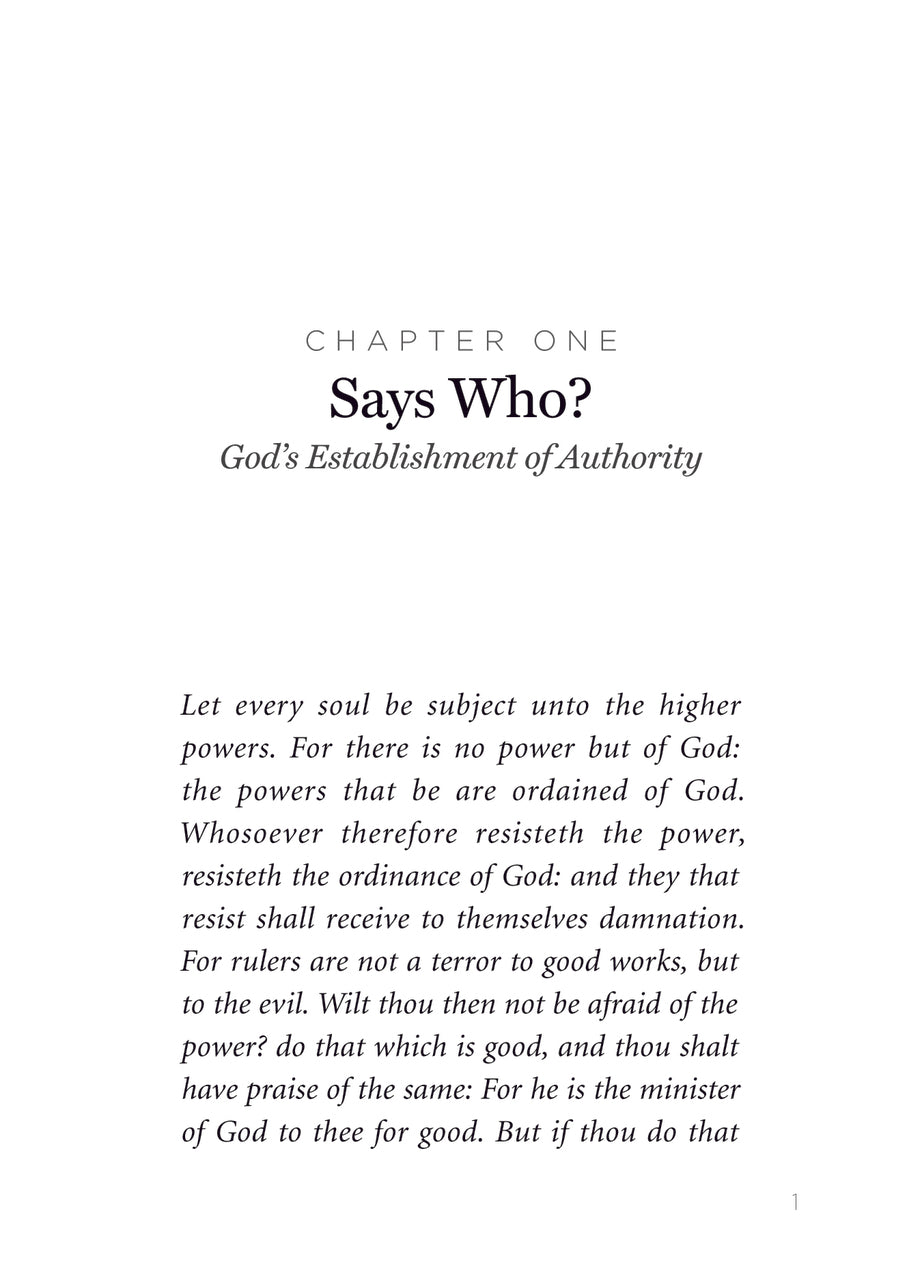 CHAPTER ONE

Says Who?

God's Establishment of Authority

Let every soul be subject unto the higher powers. For there is no power but of God: the powers that be are ordained of God. Whosoever therefore resisteth the power, resisteth the ordinance of God: and they that resist shall receive to themselves damnation. For rulers are not a terror to good works, but to the evil. Wilt thou then not be afraid of the power? do that which is good, and thou shalt have praise of the same: For he is the minister of God to thee for good. But if thou do that

1